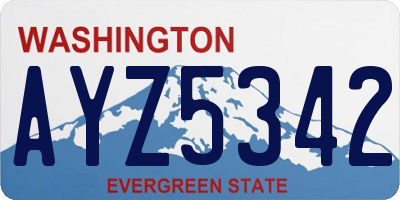 WASHINGTON
AYZ5342
EVERGREEN STATE